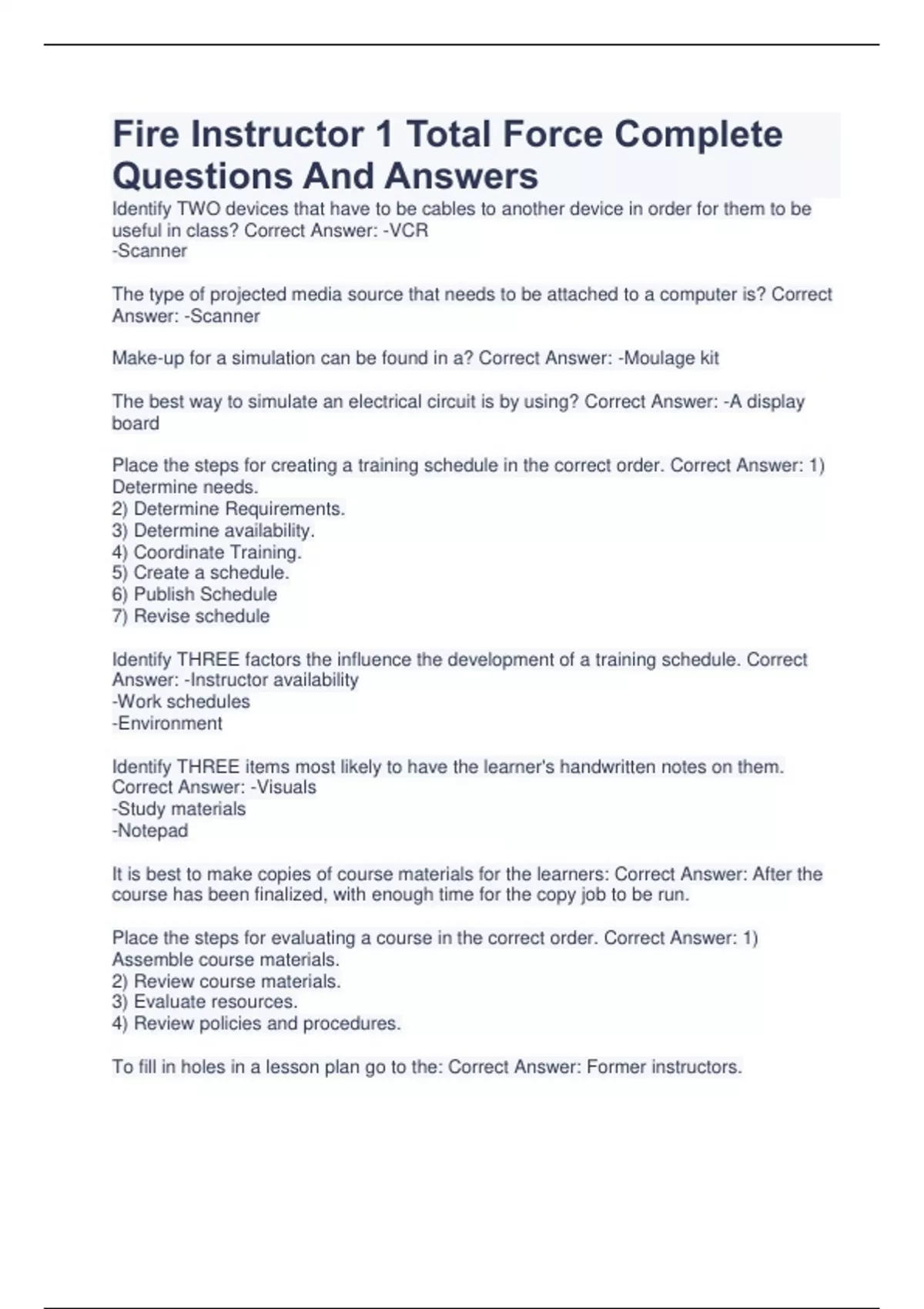 Fire Instructor 1 Total Force Complete Questions And Answers

Identify TWO devices that have to be cables to another device in order for them to be useful in class? Correct Answer: -VCR
-Scanner

The type of projected media source that needs to be attached to a computer is? Correct Answer: -Scanner

Make-up for a simulation can be found in a? Correct Answer: -Moulage kit

The best way to simulate an electrical circuit is by using? Correct Answer: -A display board

Place the steps for creating a training schedule in the correct order. Correct Answer: 1) Determine needs.
2) Determine Requirements.
3) Determine availability.
4) Coordinate Training.
5) Create a schedule.
6) Publish Schedule
7) Revise schedule

Identify THREE factors the influence the development of a training schedule. Correct Answer: -Instructor availability
-Work schedules
-Environment

Identify THREE items most likely to have the learner's handwritten notes on them. Correct Answer: -Visuals
-Study materials
-Notepad

It is best to make copies of course materials for the learners: Correct Answer: After the course has been finalized, with enough time for the copy job to be run.

Place the steps for evaluating a course in the correct order. Correct Answer: 1) Assemble course materials.
2) Review course materials.
3) Evaluate resources.
4) Review policies and procedures.

To fill in holes in a lesson plan go to the: Correct Answer: Former instructors.